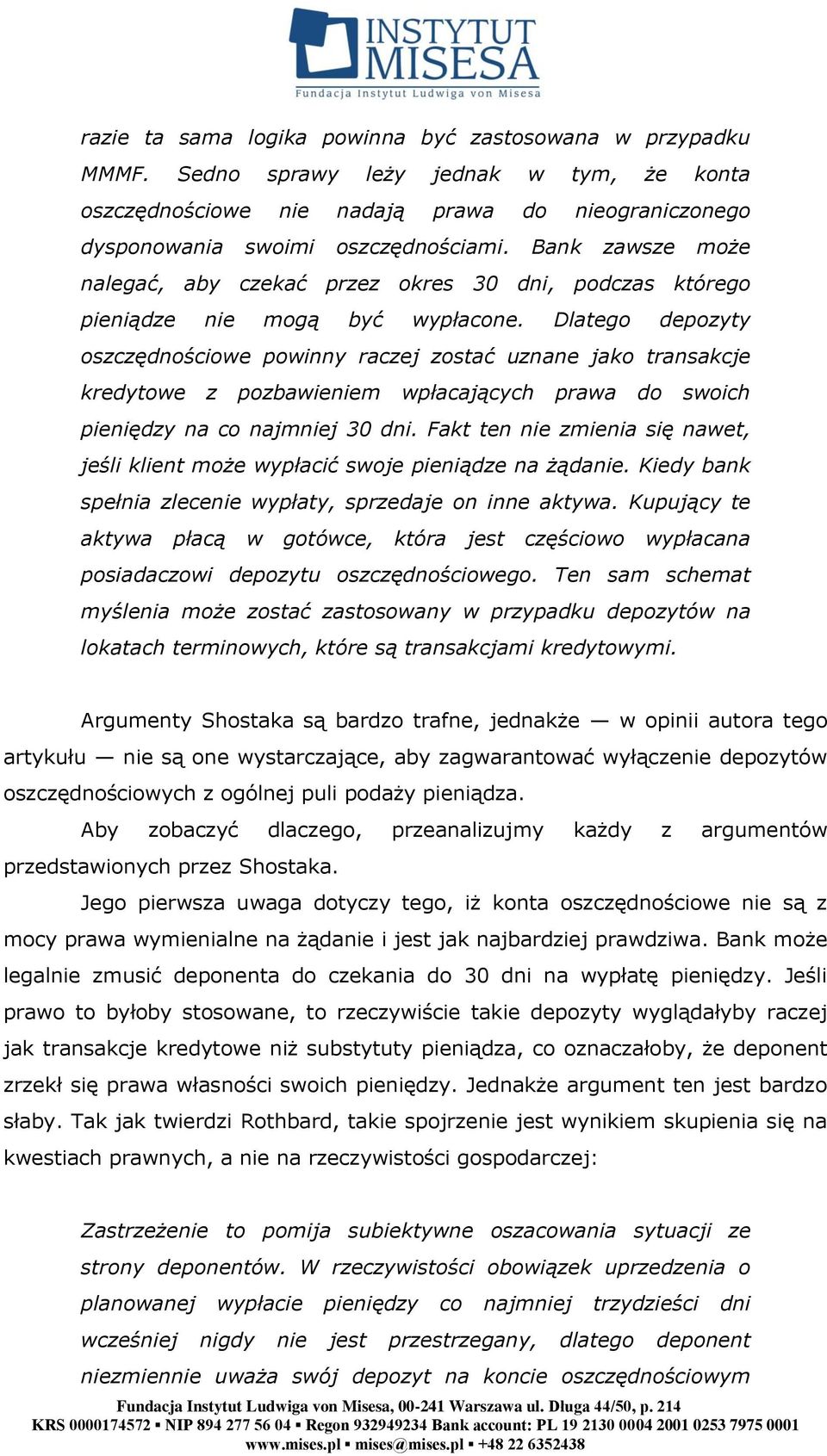 INSTYTUT MISESA
Fundacja Instytut Ludwiga von Misesa

razie ta sama logika powinna być zastosowana w przypadku MMMF. Sedno sprawy leży jednak w tym, że konta oszczędnościowe nie nadają prawa do nieograniczonego dysponowania swoimi oszczędnościami. Bank zawsze może nalegać, aby czekać przez okres 30 dni, podczas którego pieniądze nie mogą być wypłacone. Dlatego depozyty oszczędnościowe powinny raczej zostać uznane jako transakcje kredytowe z pozbawieniem wpłacających prawa do swoich pieniędzy na co najmniej 30 dni. Fakt ten nie zmienia się nawet, jeśli klient może wypłacić swoje pieniądze na żądanie. Kiedy bank spełnia zlecenie wypłaty, sprzedaje on inne aktywa. Kupujący te aktywa płacą w gotówce, która jest częściowo wypłacana posiadaczowi depozytu oszczędnościowego. Ten sam schemat myślenia może zostać zastosowany w przypadku depozytów na lokatach terminowych, które są transakcjami kredytowymi.

Argumenty Shostaka są bardzo trafne, jednakże — w opinii autora tego artykułu — nie są one wystarczające, aby zagwarantować wyłączenie depozytów oszczędnościowych z ogólnej puli podaży pieniądza.

Aby zobaczyć dlaczego, przeanalizujmy każdy z argumentów przedstawionych przez Shostaka.

Jego pierwsza uwaga dotyczy tego, iż konta oszczędnościowe nie są z mocy prawa wymienialne na żądanie i jest jak najbardziej prawdziwa. Bank może legalnie zmusić deponenta do czekania do 30 dni na wypłatę pieniędzy. Jeśli prawo to byłoby stosowane, to rzeczywiście takie depozyty wyglądałyby raczej jak transakcje kredytowe niż substytuty pieniądza, co oznaczałoby, że deponent zrzekł się prawa własności swoich pieniędzy. Jednakże argument ten jest bardzo słaby. Tak jak twierdzi Rothbard, takie spojrzenie jest wynikiem skupienia się na kwestiach prawnych, a nie na rzeczywistości gospodarczej:

Zastrzeżenie to pomija subiektywne oszacowania sytuacji ze strony deponentów. W rzeczywistości obowiązek uprzedzenia o planowanej wypłacie pieniędzy co najmniej trzydzieści dni wcześniej nigdy nie jest przestrzegany, dlatego deponent niezmiennie uważa swój depozyt na koncie oszczędnościowym

Fundacja Instytut Ludwiga von Misesa, 00-241 Warszawa ul. Długa 44/50, p. 214
KRS 0000174572 ▪ NIP 894 277 56 04 ▪ Regon 932949234 Bank account: PL 19 2130 0004 2001 0253 7975 0001
www.mises.pl ▪ mises@mises.pl ▪ +48 22 6352438